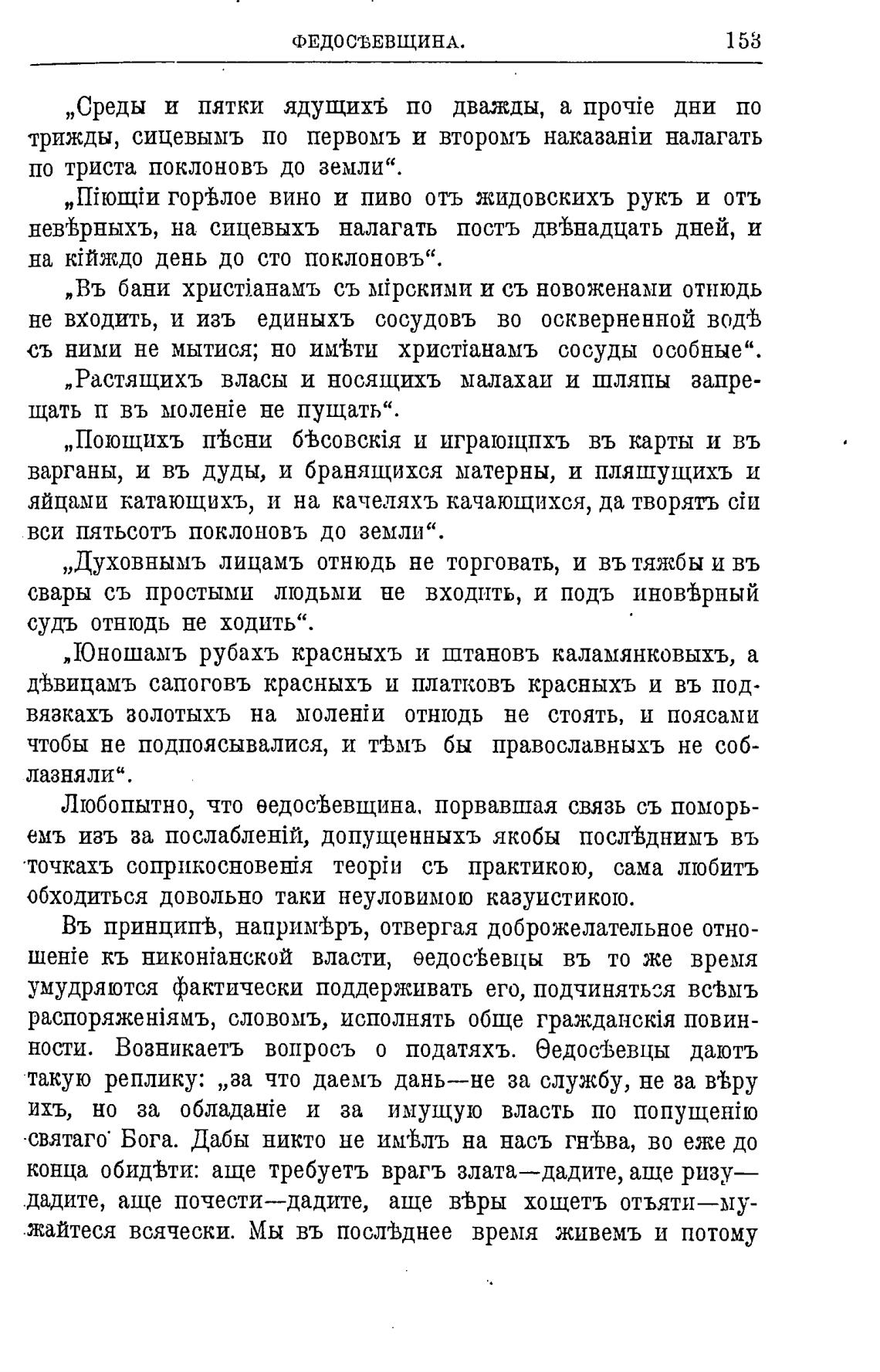 ФЕДОСѢЕВЩИНА. 153

„Среды и пятки ядущихъ по дважды, а прочіе дни по трижды, сицевымъ по первомъ и второмъ наказаніи налагать по триста поклоновъ до земли“.

„Піющіи горѣлое вино и пиво отъ жидовскихъ рукъ и отъ невѣрныхъ, на сицевыхъ налагать постъ двѣнадцать дней, и на кійждо день до сто поклоновъ“.

„Въ бани христіанамъ съ мірскими и съ новоженами отнюдь не входить, и изъ единыхъ сосудовъ во оскверненной водѣ съ ними не мытися; но имѣти христіанамъ сосуды особные“.

„Растящихъ власы и носящихъ малахаи и шляпы запрещать и въ моленіе не пущать“.

„Поющихъ пѣсни бѣсовскія и играющихъ въ карты и въ варганы, и въ дуды, и бранящихся матерны, и пляшущихъ и яйцами катающихъ, и на качеляхъ качающихся, да творятъ сіи вси пятьсотъ поклоновъ до земли“.

„Духовнымъ лицамъ отнюдь не торговать, и въ тяжбы и въ свары съ простыми людьми не входить, и подъ иновѣрный судъ отнюдь не ходить“.

„Юношамъ рубахъ красныхъ и штановъ каламянковыхъ, а дѣвицамъ сапоговъ красныхъ и платковъ красныхъ и въ подвязкахъ золотыхъ на моленіи отнюдь не стоять, и поясами чтобы не подпоясывалися, и тѣмъ бы православныхъ не соблазняли“.

Любопытно, что ѳедосѣевщина, порвавшая связь съ поморьемъ изъ за послабленій, допущенныхъ якобы послѣднимъ въ точкахъ соприкосновенія теоріи съ практикою, сама любитъ обходиться довольно таки неуловимою казуистикою.

Въ принципѣ, напримѣръ, отвергая доброжелательное отношеніе къ никоніанской власти, ѳедосѣевцы въ то же время умудряются фактически поддерживать его, подчиняться всѣмъ распоряженіямъ, словомъ, исполнять обще гражданскія повинности. Возникаетъ вопросъ о податяхъ. Ѳедосѣевцы даютъ такую реплику: „за что даемъ дань—не за службу, не за вѣру ихъ, но за обладаніе и за имущую власть по попущенію святаго Бога. Дабы никто не имѣлъ на насъ гнѣва, во еже до конца обидѣти: аще требуетъ врагъ злата—дадите, аще ризу—дадите, аще почести—дадите, аще вѣры хощетъ отъяти—мужайтеся всячески. Мы въ послѣднее время живемъ и потому